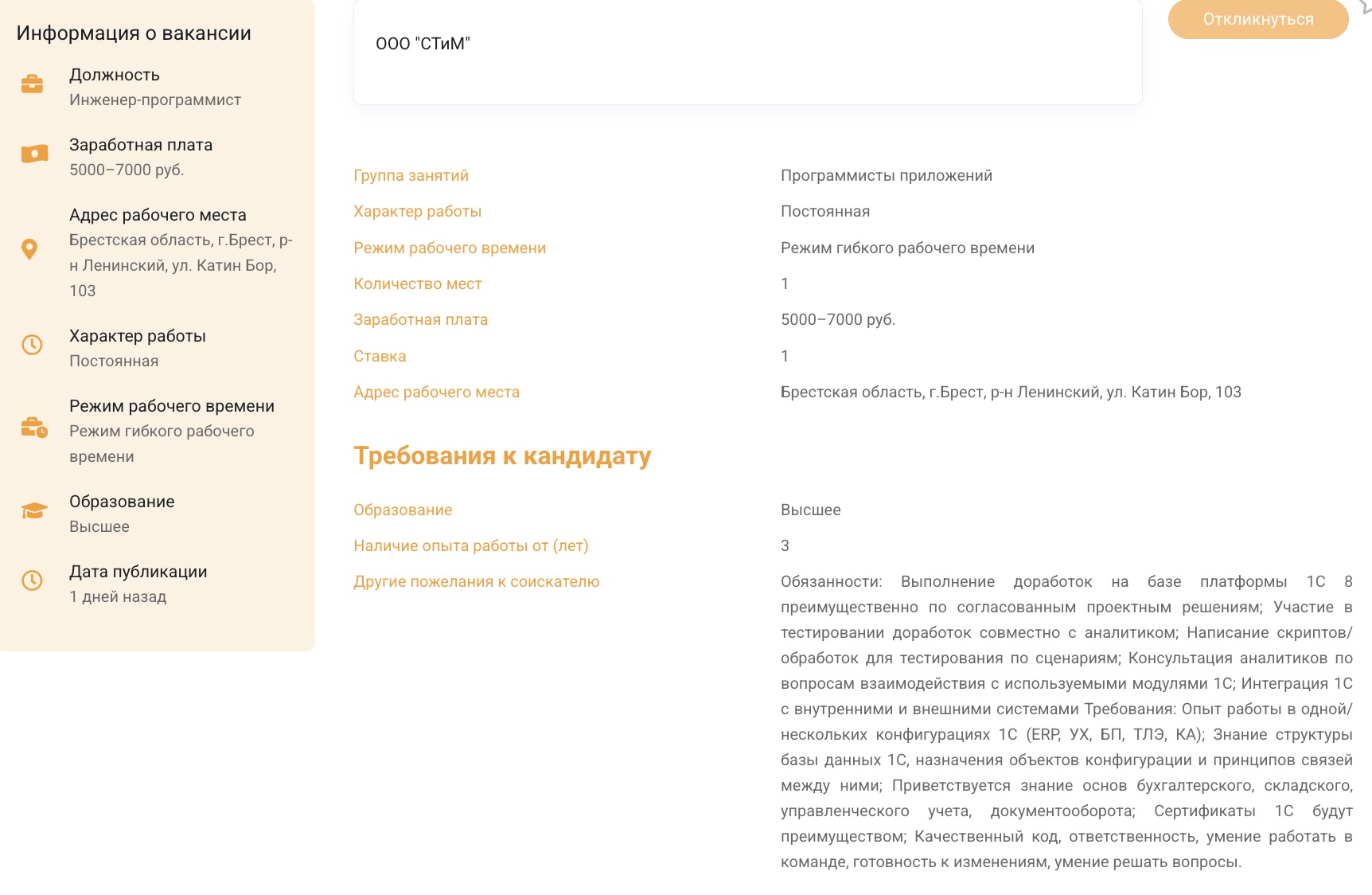 Информация о вакансии

Должность
Инженер-программист

Заработная плата
5000–7000 руб.

Адрес рабочего места
Брестская область, г.Брест, р-н Ленинский, ул. Катин Бор, 103

Характер работы
Постоянная

Режим рабочего времени
Режим гибкого рабочего времени

Образование
Высшее

Дата публикации
1 дней назад

ООО "СТиМ"

Откликнуться

| | |
|---|---|
| Группа занятий | Программисты приложений |
| Характер работы | Постоянная |
| Режим рабочего времени | Режим гибкого рабочего времени |
| Количество мест | 1 |
| Заработная плата | 5000–7000 руб. |
| Ставка | 1 |
| Адрес рабочего места | Брестская область, г.Брест, р-н Ленинский, ул. Катин Бор, 103 |

Требования к кандидату

| | |
|---|---|
| Образование | Высшее |
| Наличие опыта работы от (лет) | 3 |
| Другие пожелания к соискателю | Обязанности: Выполнение доработок на базе платформы 1С 8 преимущественно по согласованным проектным решениям; Участие в тестировании доработок совместно с аналитиком; Написание скриптов/обработок для тестирования по сценариям; Консультация аналитиков по вопросам взаимодействия с используемыми модулями 1С; Интеграция 1С с внутренними и внешними системами Требования: Опыт работы в одной/нескольких конфигурациях 1С (ERP, УХ, БП, ТЛЭ, КА); Знание структуры базы данных 1С, назначения объектов конфигурации и принципов связей между ними; Приветствуется знание основ бухгалтерского, складского, управленческого учета, документооборота; Сертификаты 1С будут преимуществом; Качественный код, ответственность, умение работать в команде, готовность к изменениям, умение решать вопросы. |